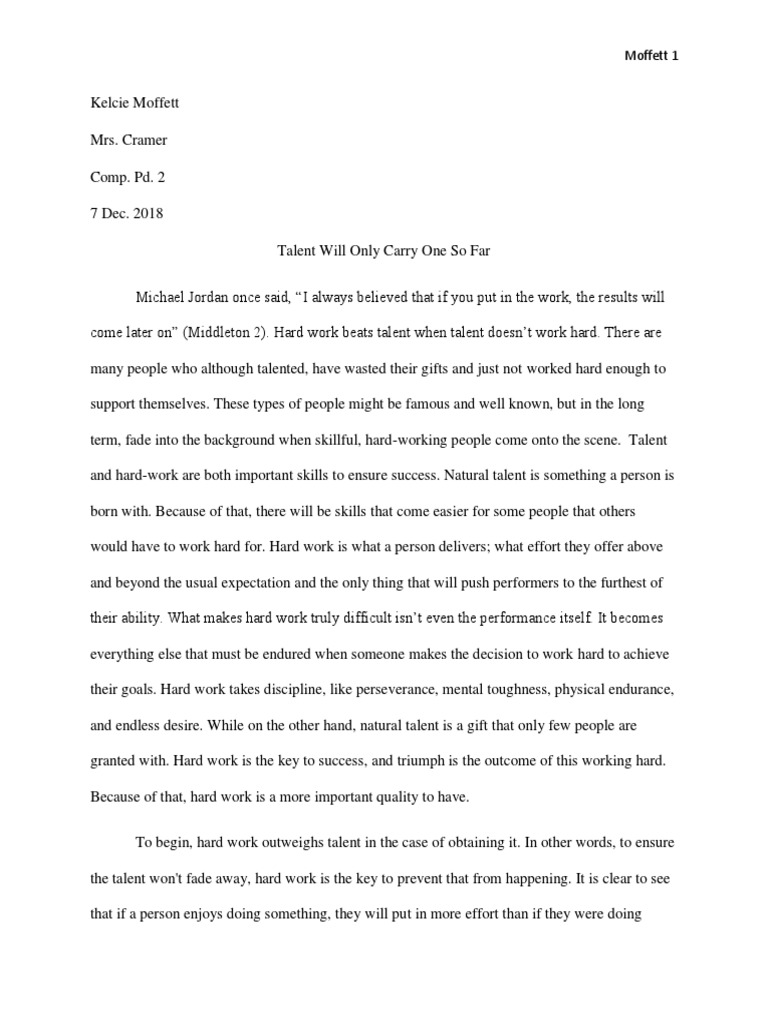 Moffett 1

Kelcie Moffett

Mrs. Cramer

Comp. Pd. 2

7 Dec. 2018

Talent Will Only Carry One So Far

Michael Jordan once said, "I always believed that if you put in the work, the results will come later on" (Middleton 2). Hard work beats talent when talent doesn't work hard. There are many people who although talented, have wasted their gifts and just not worked hard enough to support themselves. These types of people might be famous and well known, but in the long term, fade into the background when skillful, hard-working people come onto the scene. Talent and hard-work are both important skills to ensure success. Natural talent is something a person is born with. Because of that, there will be skills that come easier for some people that others would have to work hard for. Hard work is what a person delivers; what effort they offer above and beyond the usual expectation and the only thing that will push performers to the furthest of their ability. What makes hard work truly difficult isn't even the performance itself. It becomes everything else that must be endured when someone makes the decision to work hard to achieve their goals. Hard work takes discipline, like perseverance, mental toughness, physical endurance, and endless desire. While on the other hand, natural talent is a gift that only few people are granted with. Hard work is the key to success, and triumph is the outcome of this working hard. Because of that, hard work is a more important quality to have.

To begin, hard work outweighs talent in the case of obtaining it. In other words, to ensure the talent won't fade away, hard work is the key to prevent that from happening. It is clear to see that if a person enjoys doing something, they will put in more effort than if they were doing